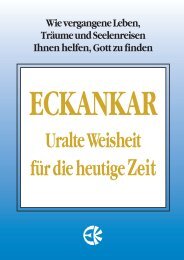 Wie vergangene Leben, Träume und Seelenreisen Ihnen helfen, Gott zu finden

ECKANKAR

Uralte Weisheit für die heutige Zeit

EK